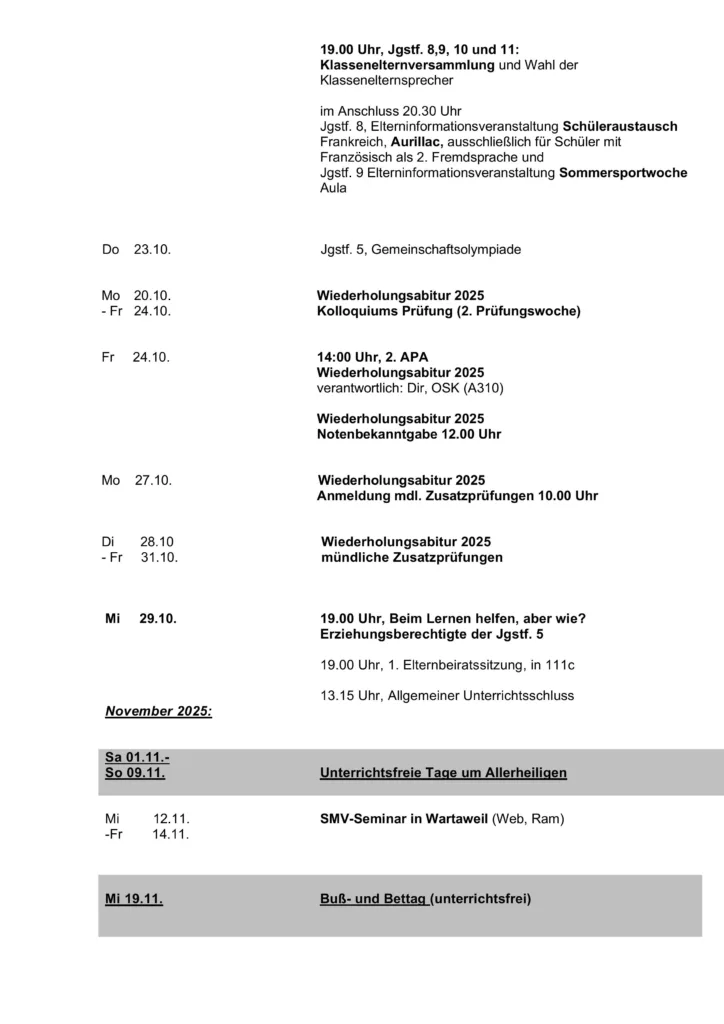 19.00 Uhr, Jgstf. 8,9, 10 und 11: Klassenelternversammlung und Wahl der Klassenelternsprecher

im Anschluss 20.30 Uhr
Jgstf. 8, Elterninformationsveranstaltung Schüleraustausch Frankreich, Aurillac, ausschließlich für Schüler mit Französisch als 2. Fremdsprache und
Jgstf. 9 Elterninformationsveranstaltung Sommersportwoche Aula

Do 23.10. Jgstf. 5, Gemeinschaftsolympiade

Mo 20.10.
- Fr 24.10. Wiederholungsabitur 2025
Kolloquiums Prüfung (2. Prüfungswoche)

Fr 24.10. 14:00 Uhr, 2. APA
Wiederholungsabitur 2025
verantwortlich: Dir, OSK (A310)

Wiederholungsabitur 2025
Notenbekanntgabe 12.00 Uhr

Mo 27.10. Wiederholungsabitur 2025
Anmeldung mdl. Zusatzprüfungen 10.00 Uhr

Di 28.10
- Fr 31.10. Wiederholungsabitur 2025
mündliche Zusatzprüfungen

Mi 29.10. 19.00 Uhr, Beim Lernen helfen, aber wie?
Erziehungsberechtigte der Jgstf. 5

19.00 Uhr, 1. Elternbeiratssitzung, in 111c

13.15 Uhr, Allgemeiner Unterrichtsschluss

November 2025:

Sa 01.11.-
So 09.11. Unterrichtsfreie Tage um Allerheiligen

Mi 12.11.
-Fr 14.11. SMV-Seminar in Wartaweil (Web, Ram)

Mi 19.11. Buß- und Bettag (unterrichtsfrei)